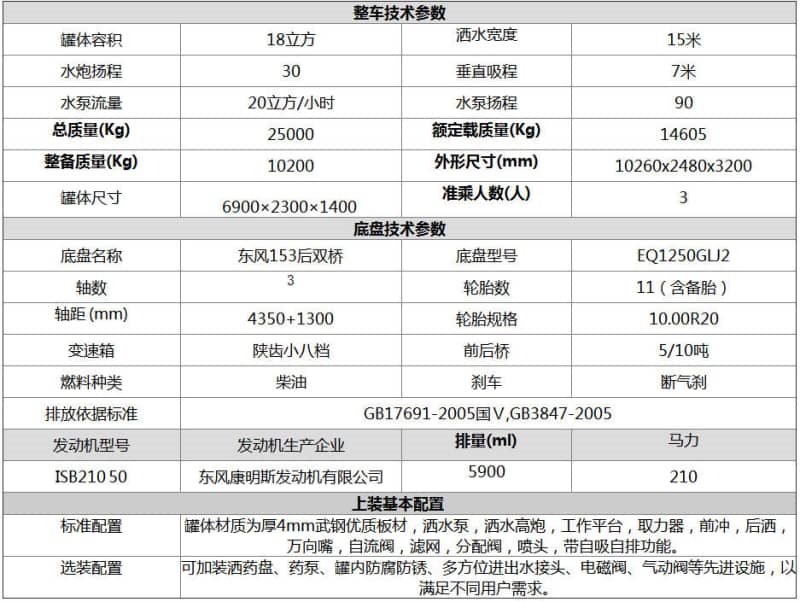 | 整车技术参数 | | | |
|---|---|---|---|
| 罐体容积 | 18立方 | 洒水宽度 | 15米 |
| 水炮扬程 | 30 | 垂直吸程 | 7米 |
| 水泵流量 | 20立方/小时 | 水泵扬程 | 90 |
| 总质量(Kg) | 25000 | 额定载质量(Kg) | 14605 |
| 整备质量(Kg) | 10200 | 外形尺寸(mm) | 10260x2480x3200 |
| 罐体尺寸 | 6900×2300×1400 | 准乘人数(人) | 3 |
| 底盘技术参数 | | | |
| 底盘名称 | 东风153后双桥 | 底盘型号 | EQ1250GLJ2 |
| 轴数 | 3 | 轮胎数 | 11（含备胎） |
| 轴距 (mm) | 4350+1300 | 轮胎规格 | 10.00R20 |
| 变速箱 | 陕齿小八档 | 前后桥 | 5/10吨 |
| 燃料种类 | 柴油 | 刹车 | 断气刹 |
| 排放依据标准 | GB17691-2005国Ⅴ,GB3847-2005 | | |
| 发动机型号 | 发动机生产企业 | 排量(ml) | 马力 |
| ISB210 50 | 东风康明斯发动机有限公司 | 5900 | 210 |
| 上装基本配置 | | | |
| 标准配置 | 罐体材质为厚4mm武钢优质板材，洒水泵，洒水高炮，工作平台，取力器，前冲，后洒，万向嘴，自流阀，滤网，分配阀，喷头，带自吸自排功能。 | | |
| 选装配置 | 可加装洒药盘、药泵、罐内防腐防锈、多方位进出水接头、电磁阀、气动阀等先进设施，以满足不同用户需求。 | | |